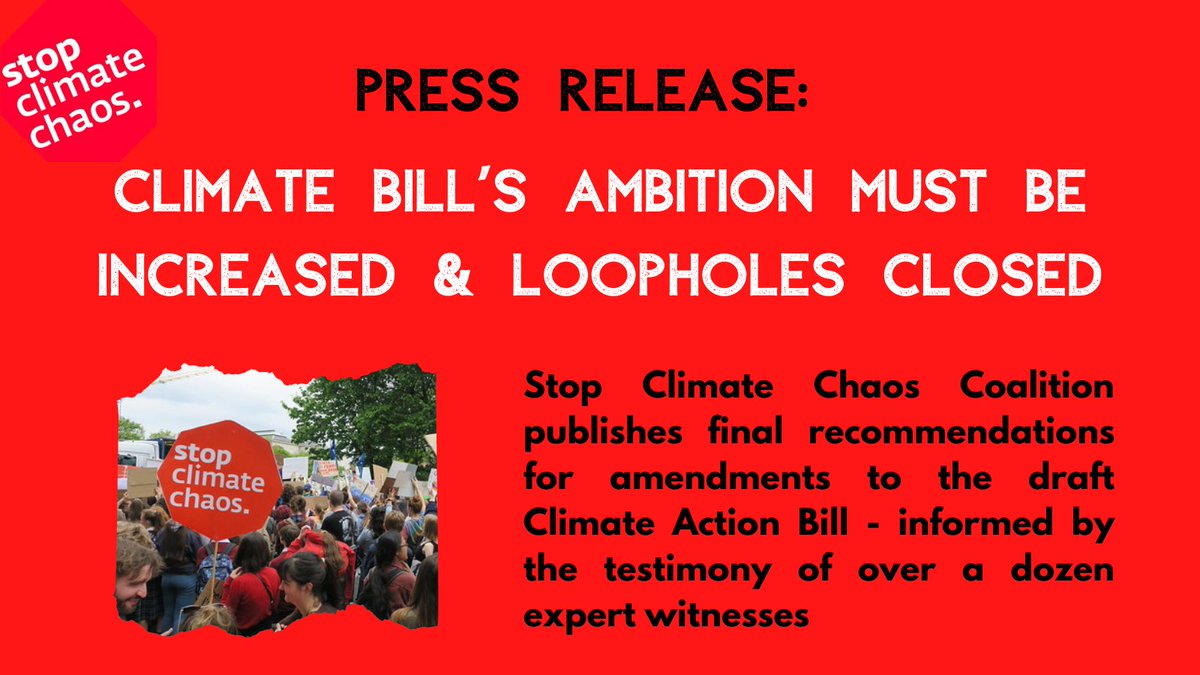 stop climate chaos.

PRESS RELEASE:

CLIMATE BILL'S AMBITION MUST BE INCREASED & LOOPHOLES CLOSED

stop climate chaos.

Stop Climate Chaos Coalition publishes final recommendations for amendments to the draft Climate Action Bill - informed by the testimony of over a dozen expert witnesses